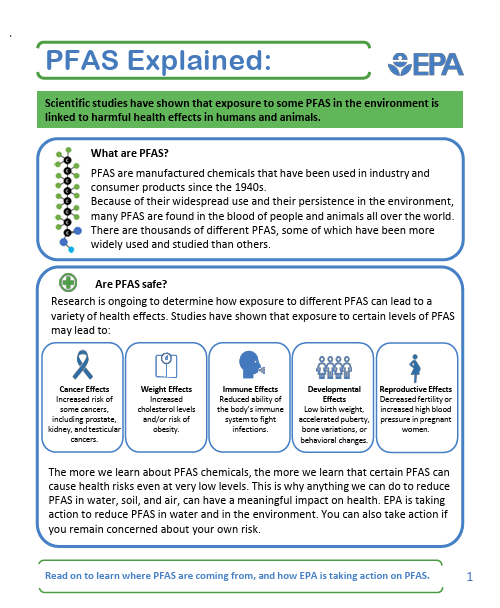 PFAS Explained:

EPA

Scientific studies have shown that exposure to some PFAS in the environment is linked to harmful health effects in humans and animals.

What are PFAS?

PFAS are manufactured chemicals that have been used in industry and consumer products since the 1940s.
Because of their widespread use and their persistence in the environment, many PFAS are found in the blood of people and animals all over the world.
There are thousands of different PFAS, some of which have been more widely used and studied than others.

Are PFAS safe?

Research is ongoing to determine how exposure to different PFAS can lead to a variety of health effects. Studies have shown that exposure to certain levels of PFAS may lead to:

Cancer Effects
Increased risk of some cancers, including prostate, kidney, and testicular cancers.

Weight Effects
Increased cholesterol levels and/or risk of obesity.

Immune Effects
Reduced ability of the body's immune system to fight infections.

Developmental Effects
Low birth weight, accelerated puberty, bone variations, or behavioral changes.

Reproductive Effects
Decreased fertility or increased high blood pressure in pregnant women.

The more we learn about PFAS chemicals, the more we learn that certain PFAS can cause health risks even at very low levels. This is why anything we can do to reduce PFAS in water, soil, and air, can have a meaningful impact on health. EPA is taking action to reduce PFAS in water and in the environment. You can also take action if you remain concerned about your own risk.

Read on to learn where PFAS are coming from, and how EPA is taking action on PFAS.

1